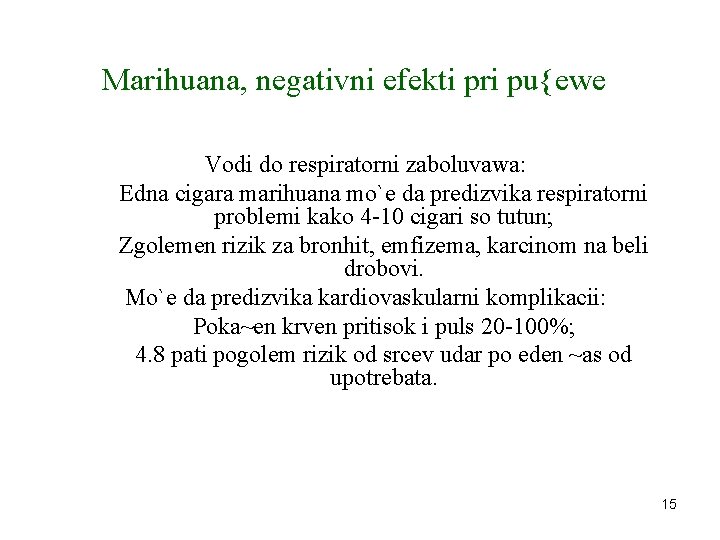 Marihuana, negativni efekti pri pu{ewe

Vodi do respiratorni zaboluvawa:

Edna cigara marihuana mo`e da predizvika respiratorni problemi kako 4-10 cigari so tutun;

Zgolemen rizik za bronhit, emfizema, karcinom na beli drobovi.

Mo`e da predizvika kardiovaskularni komplikacii:

Poka~en krven pritisok i puls 20-100%;

4.8 pati pogolem rizik od srcev udar po eden ~as od upotrebata.

15